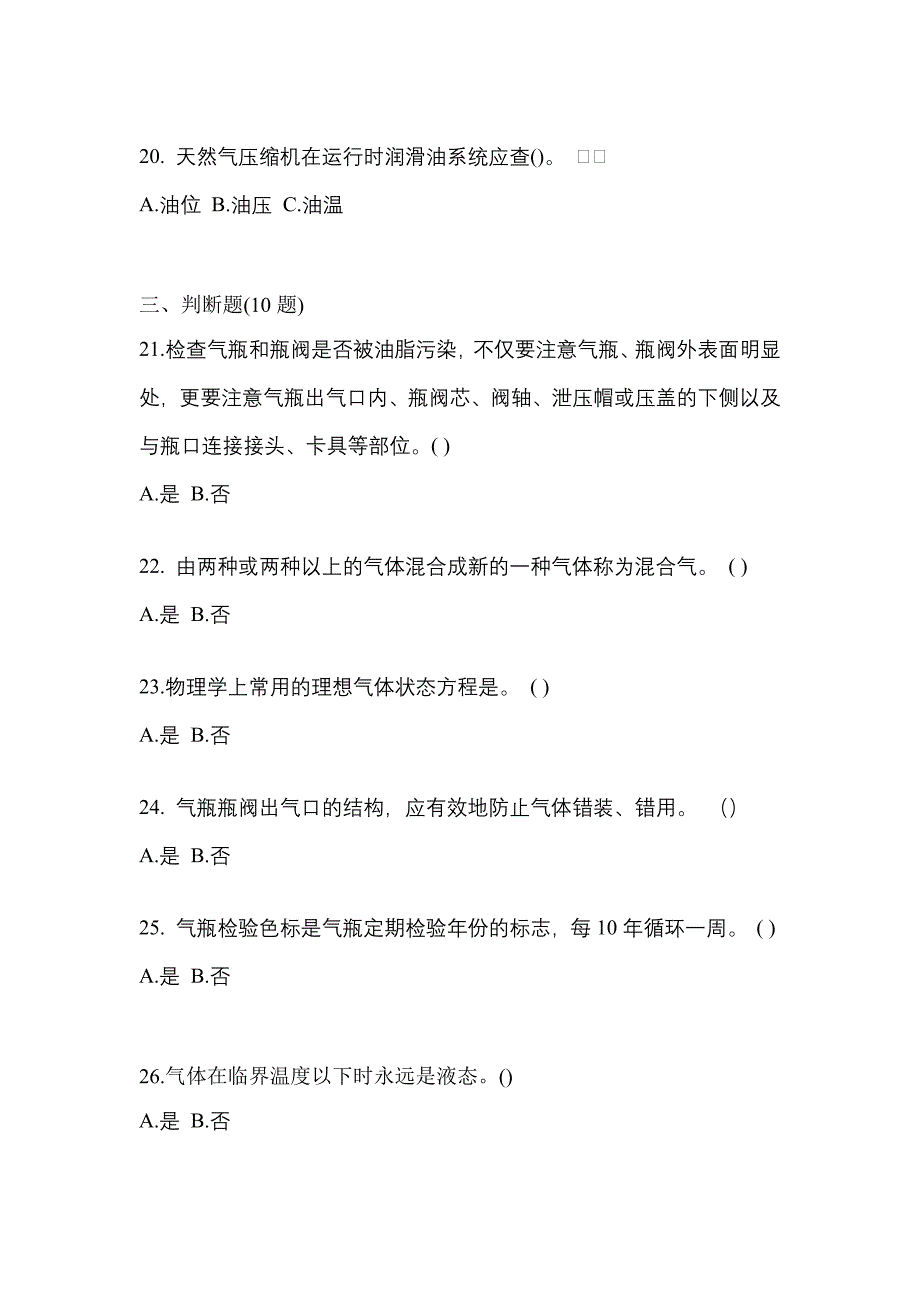 20. 天然气压缩机在运行时润滑油系统应查()。 □□

A.油位 B.油压 C.油温

三、判断题(10 题)

21.检查气瓶和瓶阀是否被油脂污染，不仅要注意气瓶、瓶阀外表面明显处，更要注意气瓶出气口内、瓶阀芯、阀轴、泄压帽或压盖的下侧以及与瓶口连接接头、卡具等部位。( )

A.是 B.否

22. 由两种或两种以上的气体混合成新的一种气体称为混合气。 ( )

A.是 B.否

23.物理学上常用的理想气体状态方程是。 ( )

A.是 B.否

24. 气瓶瓶阀出气口的结构，应有效地防止气体错装、错用。 ()

A.是 B.否

25. 气瓶检验色标是气瓶定期检验年份的标志，每 10 年循环一周。 ( )

A.是 B.否

26.气体在临界温度以下时永远是液态。()

A.是 B.否